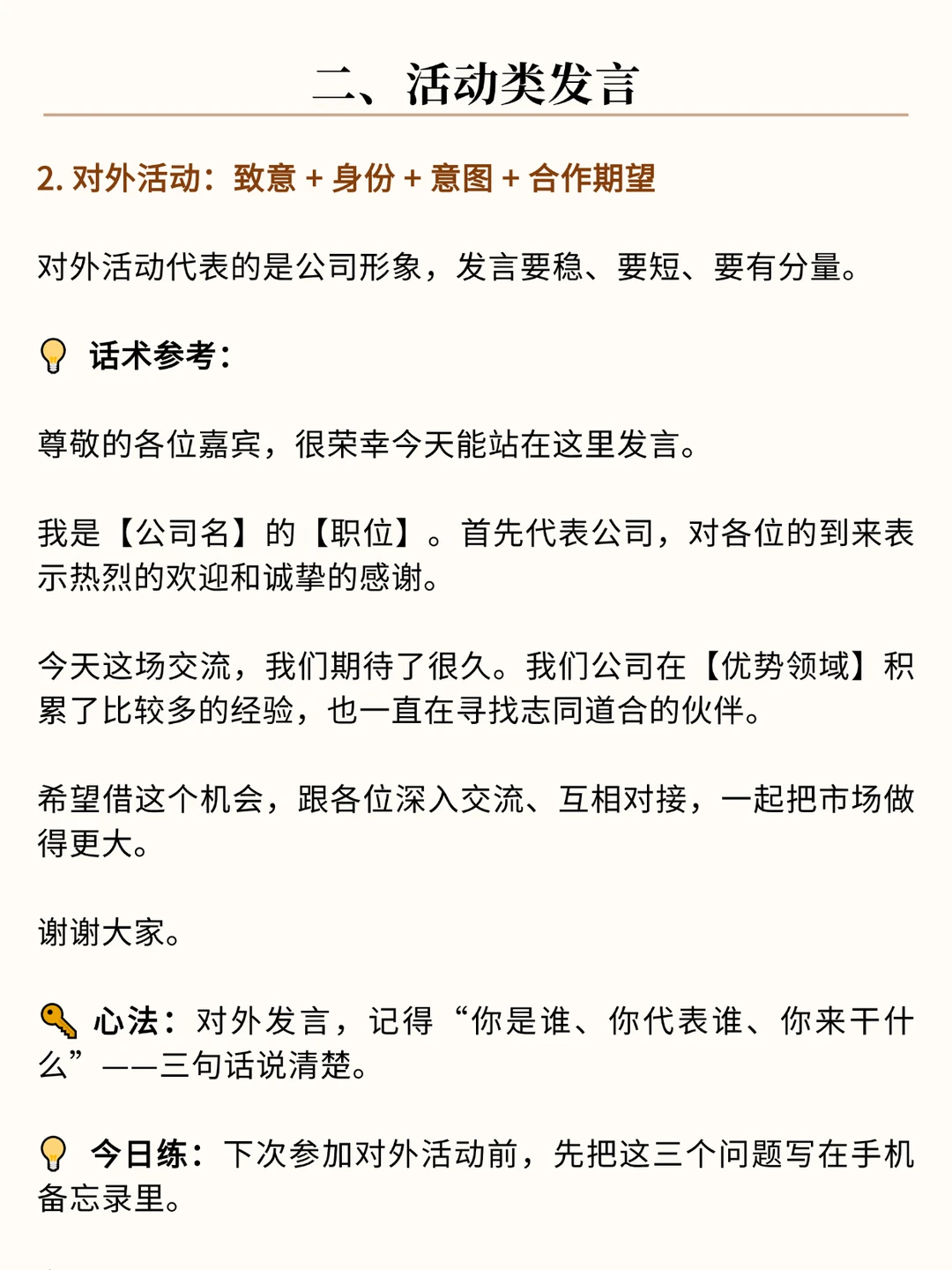 二、活动类发言

2. 对外活动：致意 + 身份 + 意图 + 合作期望

对外活动代表的是公司形象，发言要稳、要短、要有分量。

💡 话术参考：

尊敬的各位嘉宾，很荣幸今天能站在这里发言。

我是【公司名】的【职位】。首先代表公司，对各位的到来表示热烈的欢迎和诚挚的感谢。

今天这场交流，我们期待了很久。我们公司在【优势领域】积累了比较多的经验，也一直在寻找志同道合的伙伴。

希望借这个机会，跟各位深入交流、互相对接，一起把市场做得更大。

谢谢大家。

🔑 心法：对外发言，记得“你是谁、你代表谁、你来干什么”——三句话说清楚。

💡 今日练：下次参加对外活动前，先把这三个问题写在手机备忘录里。